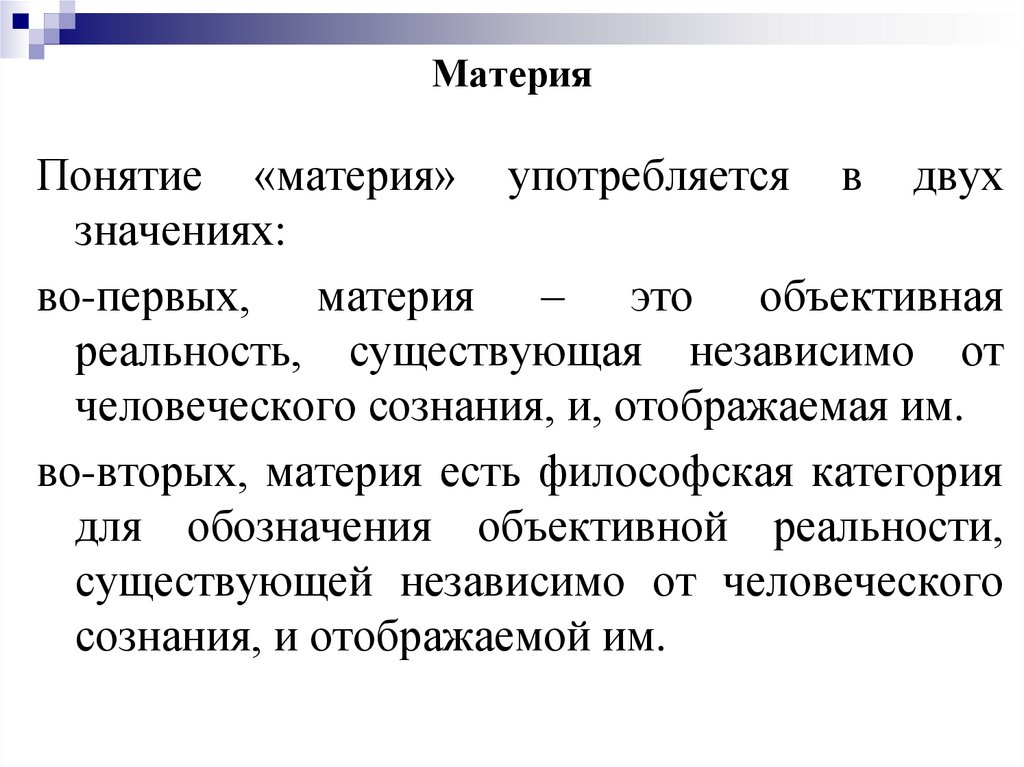 Материя

Понятие «материя» употребляется в двух значениях:

во-первых, материя – это объективная реальность, существующая независимо от человеческого сознания, и, отображаемая им.

во-вторых, материя есть философская категория для обозначения объективной реальности, существующей независимо от человеческого сознания, и отображаемой им.